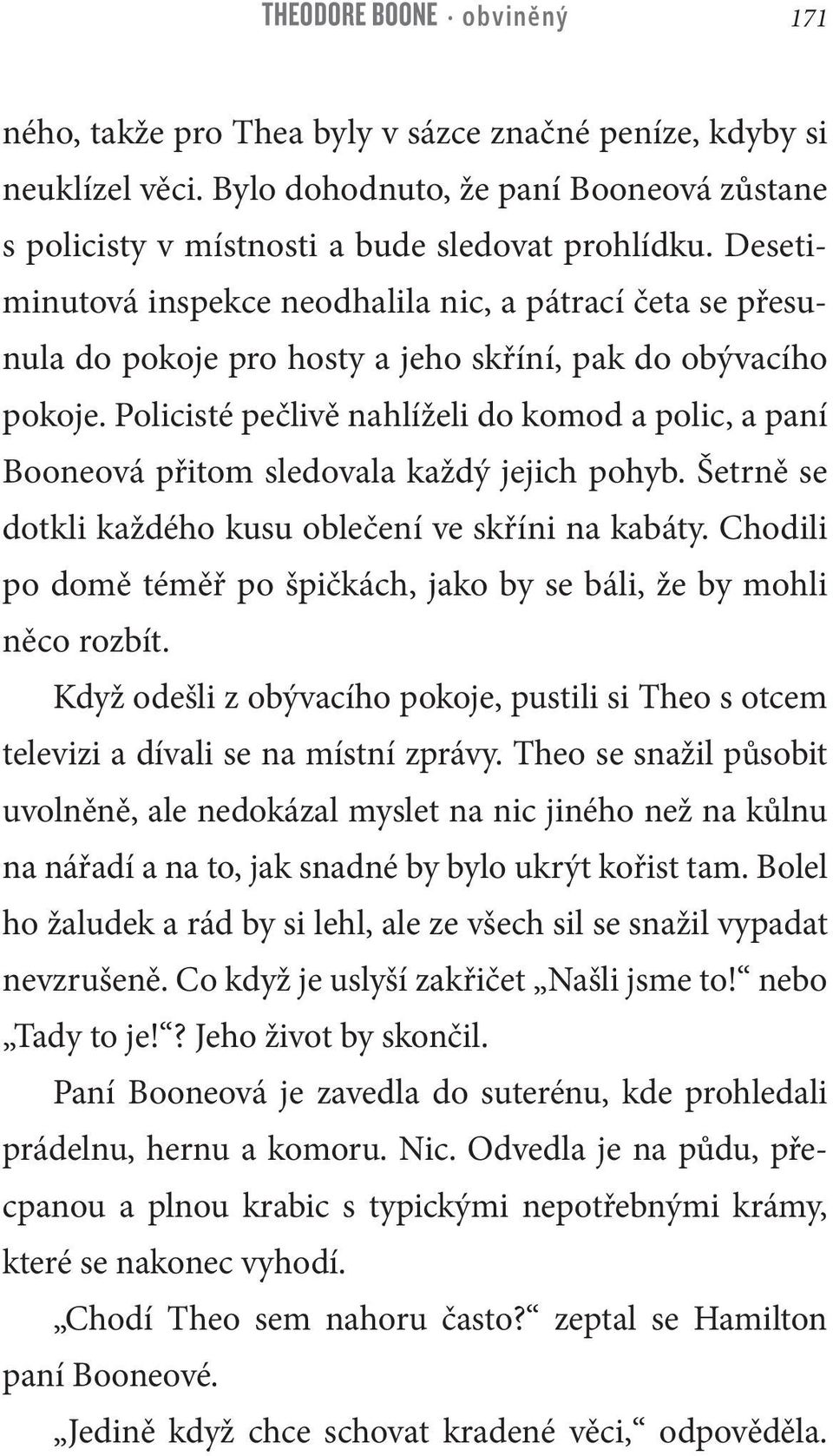 THEODORE BOONE · obviněný 171

ného, takže pro Thea byly v sázce značné peníze, kdyby si neuklízel věci. Bylo dohodnuto, že paní Booneová zůstane s policisty v místnosti a bude sledovat prohlídku. Desetiminutová inspekce neodhalila nic, a pátrací četa se přesunula do pokoje pro hosty a jeho skříní, pak do obývacího pokoje. Policisté pečlivě nahlíželi do komod a polic, a paní Booneová přitom sledovala každý jejich pohyb. Šetrně se dotkli každého kusu oblečení ve skříni na kabáty. Chodili po domě téměř po špičkách, jako by se báli, že by mohli něco rozbít.

Když odešli z obývacího pokoje, pustili si Theo s otcem televizi a dívali se na místní zprávy. Theo se snažil působit uvolněně, ale nedokázal myslet na nic jiného než na kůlnu na nářadí a na to, jak snadné by bylo ukrýt kořist tam. Bolel ho žaludek a rád by si lehl, ale ze všech sil se snažil vypadat nevzrušeně. Co když je uslyší zakřičet „Našli jsme to!“ nebo „Tady to je!“? Jeho život by skončil.

Paní Booneová je zavedla do suterénu, kde prohledali prádelnu, hernu a komoru. Nic. Odvedla je na půdu, přecpanou a plnou krabic s typickými nepotřebnými krámy, které se nakonec vyhodí.

„Chodí Theo sem nahoru často?“ zeptal se Hamilton paní Booneové.

„Jedině když chce schovat kradené věci,“ odpověděla.